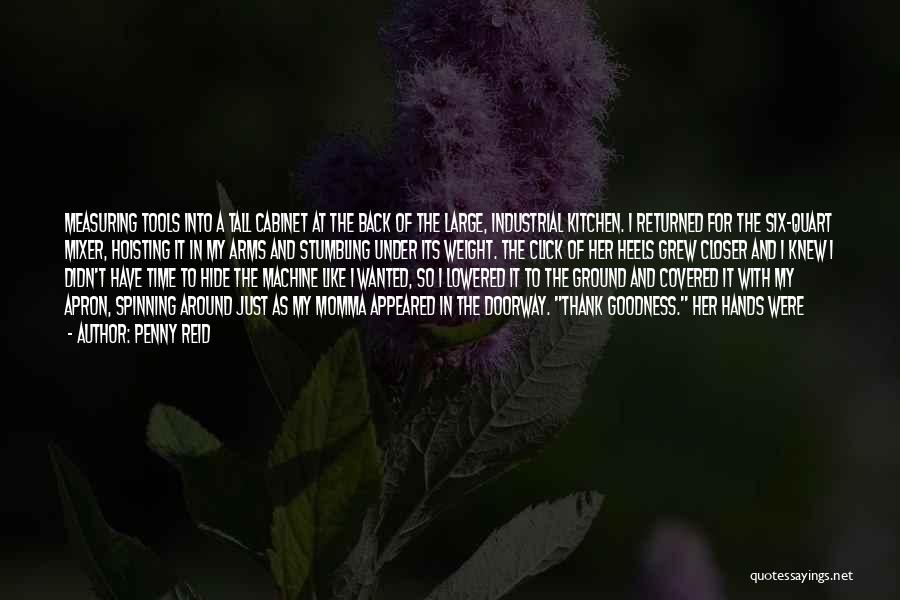 MEASURING TOOLS INTO A TALL CABINET AT THE BACK OF THE LARGE, INDUSTRIAL KITCHEN. I RETURNED FOR THE SIX-QUART MIXER, HOISTING IT IN MY ARMS AND STUMBLING UNDER ITS WEIGHT. THE CLICK OF HER HEELS GREW CLOSER AND I KNEW I DIDN'T HAVE TIME TO HIDE THE MACHINE LIKE I WANTED, SO I LOWERED IT TO THE GROUND AND COVERED IT WITH MY APRON, SPINNING AROUND JUST AS MY MOMMA APPEARED IN THE DOORWAY. "THANK GOODNESS." HER HANDS WERE

- AUTHOR: PENNY REID

quotessayings.net